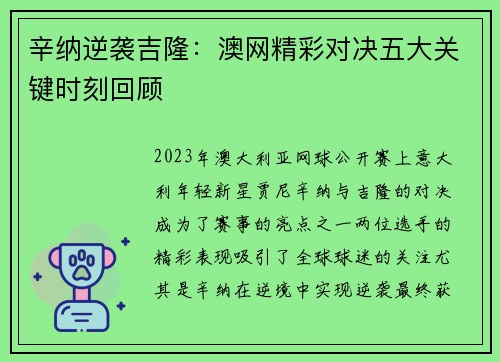 辛纳逆袭吉隆：澳网精彩对决五大关键时刻回顾

2023年澳大利亚网球公开赛上意大利年轻新星贾尼辛纳与吉隆的对决成为了赛事的亮点之一两位选手的精彩表现吸引了全球球迷的关注尤其是辛纳在逆境中实现逆袭最终获